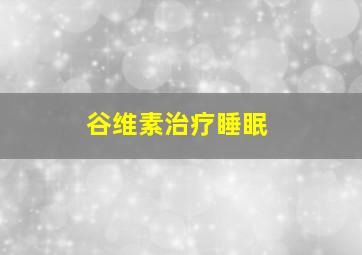 谷维素治疗睡眠